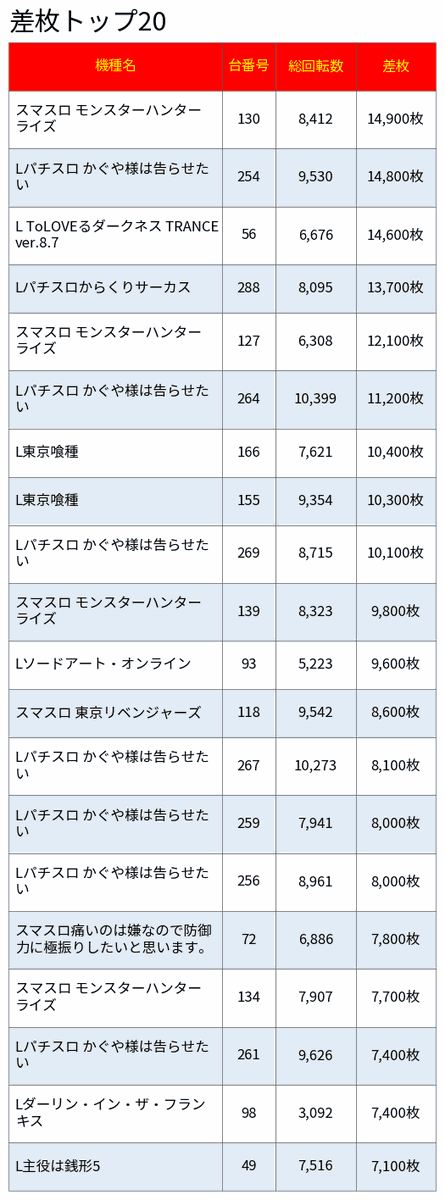 差枚トップ20

| 機種名 | 台番号 | 総回転数 | 差枚 |
|---|---|---|---|
| スマスロ モンスターハンターライズ | 130 | 8,412 | 14,900枚 |
| Lパチスロ かぐや様は告らせたい | 254 | 9,530 | 14,800枚 |
| L ToLOVEるダークネス TRANCE ver.8.7 | 56 | 6,676 | 14,600枚 |
| Lパチスロからくりサーカス | 288 | 8,095 | 13,700枚 |
| スマスロ モンスターハンターライズ | 127 | 6,308 | 12,100枚 |
| Lパチスロ かぐや様は告らせたい | 264 | 10,399 | 11,200枚 |
| L東京喰種 | 166 | 7,621 | 10,400枚 |
| L東京喰種 | 155 | 9,354 | 10,300枚 |
| Lパチスロ かぐや様は告らせたい | 269 | 8,715 | 10,100枚 |
| スマスロ モンスターハンターライズ | 139 | 8,323 | 9,800枚 |
| Lソードアート・オンライン | 93 | 5,223 | 9,600枚 |
| スマスロ 東京リベンジャーズ | 118 | 9,542 | 8,600枚 |
| Lパチスロ かぐや様は告らせたい | 267 | 10,273 | 8,100枚 |
| Lパチスロ かぐや様は告らせたい | 259 | 7,941 | 8,000枚 |
| Lパチスロ かぐや様は告らせたい | 256 | 8,961 | 8,000枚 |
| スマスロ痛いのは嫌なので防御力に極振りしたいと思います。 | 72 | 6,886 | 7,800枚 |
| スマスロ モンスターハンターライズ | 134 | 7,907 | 7,700枚 |
| Lパチスロ かぐや様は告らせたい | 261 | 9,626 | 7,400枚 |
| Lダーリン・イン・ザ・フランキス | 98 | 3,092 | 7,400枚 |
| L主役は銭形5 | 49 | 7,516 | 7,100枚 |